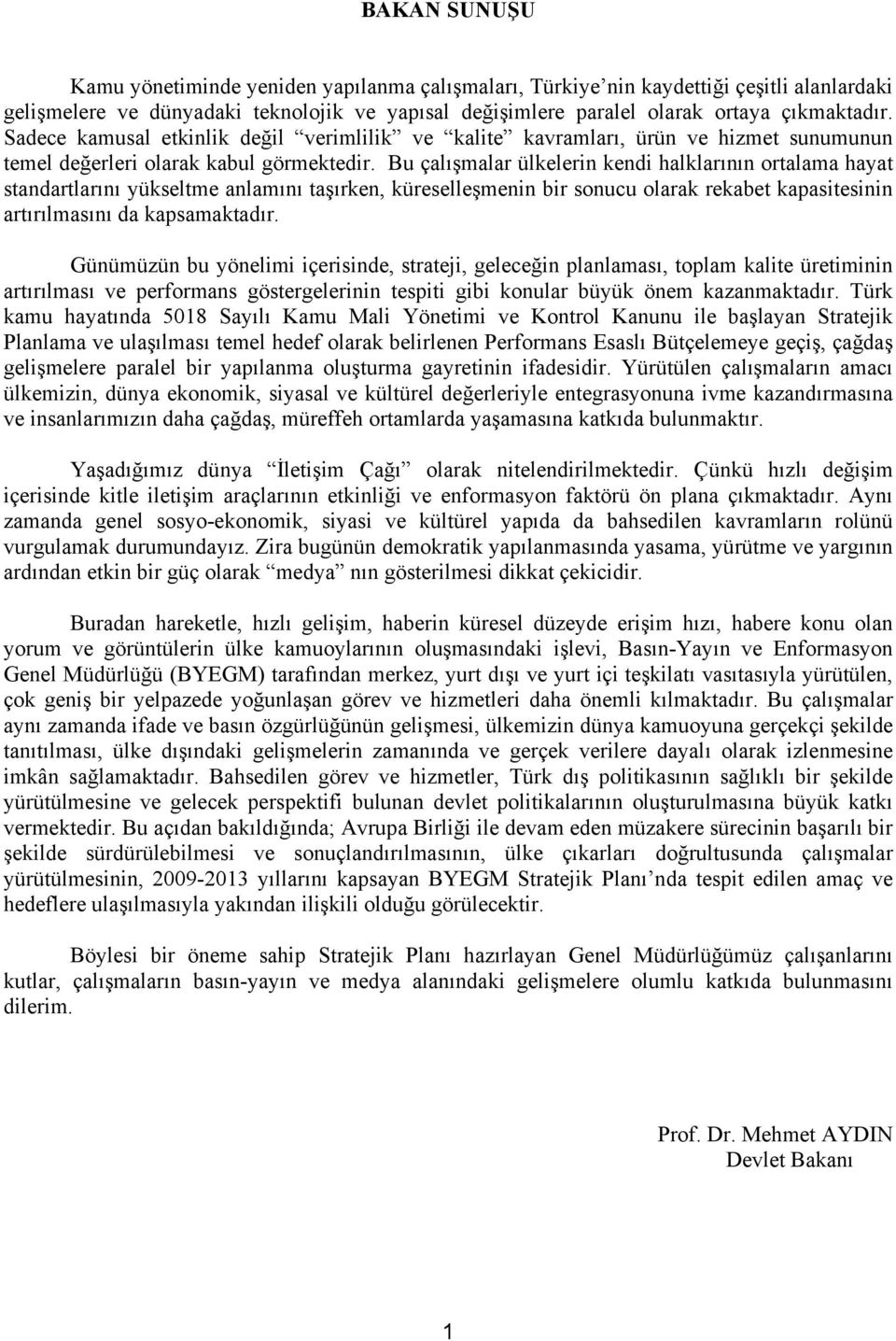 BAKAN SUNUŞU

Kamu yönetiminde yeniden yapılanma çalışmaları, Türkiye'nin kaydettiği çeşitli alanlardaki gelişmelere ve dünyadaki teknolojik ve yapısal değişimlere paralel olarak ortaya çıkmaktadır. Sadece kamusal etkinlik değil "verimlilik" ve "kalite" kavramları, ürün ve hizmet sunumunun temel değerleri olarak kabul görmektedir. Bu çalışmalar ülkelerin kendi halklarının ortalama hayat standartlarını yükseltme anlamını taşırken, küreselleşmenin bir sonucu olarak rekabet kapasitesinin artırılmasını da kapsamaktadır.

Günümüzün bu yönelimi içerisinde, strateji, geleceğin planlaması, toplam kalite üretiminin artırılması ve performans göstergelerinin tespiti gibi konular büyük önem kazanmaktadır. Türk kamu hayatında 5018 Sayılı Kamu Mali Yönetimi ve Kontrol Kanunu ile başlayan Stratejik Planlama ve ulaşılması temel hedef olarak belirlenen Performans Esaslı Bütçelemeye geçiş, çağdaş gelişmelere paralel bir yapılanma oluşturma gayretinin ifadesidir. Yürütülen çalışmaların amacı ülkemizin, dünya ekonomik, siyasal ve kültürel değerleriyle entegrasyonuna ivme kazandırmasına ve insanlarımızın daha çağdaş, müreffeh ortamlarda yaşamasına katkıda bulunmaktır.

Yaşadığımız dünya "İletişim Çağı" olarak nitelendirilmektedir. Çünkü hızlı değişim içerisinde kitle iletişim araçlarının etkinliği ve enformasyon faktörü ön plana çıkmaktadır. Aynı zamanda genel sosyo-ekonomik, siyasi ve kültürel yapıda da bahsedilen kavramların rolünü vurgulamak durumundayız. Zira bugünün demokratik yapılanmasında yasama, yürütme ve yargının ardından etkin bir güç olarak "medya" nın gösterilmesi dikkat çekicidir.

Buradan hareketle, hızlı gelişim, haberin küresel düzeyde erişim hızı, habere konu olan yorum ve görüntülerin ülke kamuoylarının oluşmasındaki işlevi, Basın-Yayın ve Enformasyon Genel Müdürlüğü (BYEGM) tarafından merkez, yurt dışı ve yurt içi teşkilatı vasıtasıyla yürütülen, çok geniş bir yelpazede yoğunlaşan görev ve hizmetleri daha önemli kılmaktadır. Bu çalışmalar aynı zamanda ifade ve basın özgürlüğünün gelişmesi, ülkemizin dünya kamuoyuna gerçekçi şekilde tanıtılması, ülke dışındaki gelişmelerin zamanında ve gerçek verilere dayalı olarak izlenmesine imkân sağlamaktadır. Bahsedilen görev ve hizmetler, Türk dış politikasının sağlıklı bir şekilde yürütülmesine ve gelecek perspektifi bulunan devlet politikalarının oluşturulmasına büyük katkı vermektedir. Bu açıdan bakıldığında; Avrupa Birliği ile devam eden müzakere sürecinin başarılı bir şekilde sürdürülebilmesi ve sonuçlandırılmasının, ülke çıkarları doğrultusunda çalışmalar yürütülmesinin, 2009-2013 yıllarını kapsayan BYEGM Stratejik Planı'nda tespit edilen amaç ve hedeflere ulaşılmasıyla yakından ilişkili olduğu görülecektir.

Böylesi bir öneme sahip Stratejik Planı hazırlayan Genel Müdürlüğümüz çalışanlarını kutlar, çalışmaların basın-yayın ve medya alanındaki gelişmelere olumlu katkıda bulunmasını dilerim.

Prof. Dr. Mehmet AYDIN
Devlet Bakanı

1